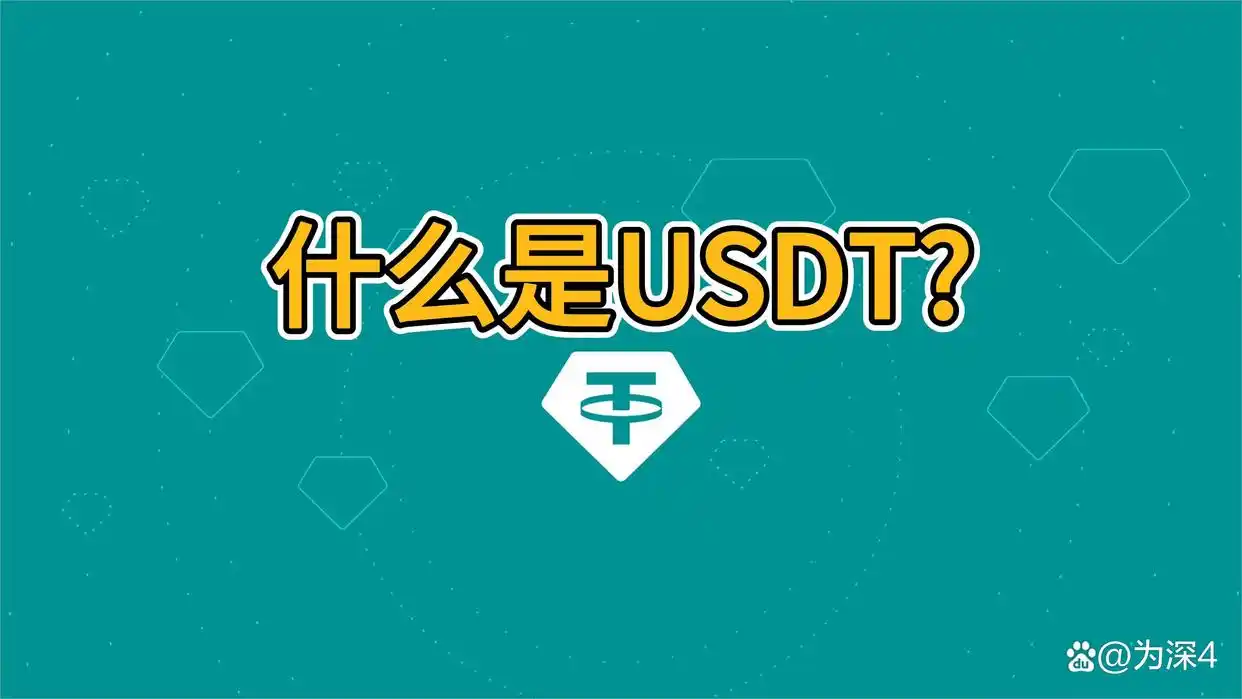 什么是USDT?

@为深4